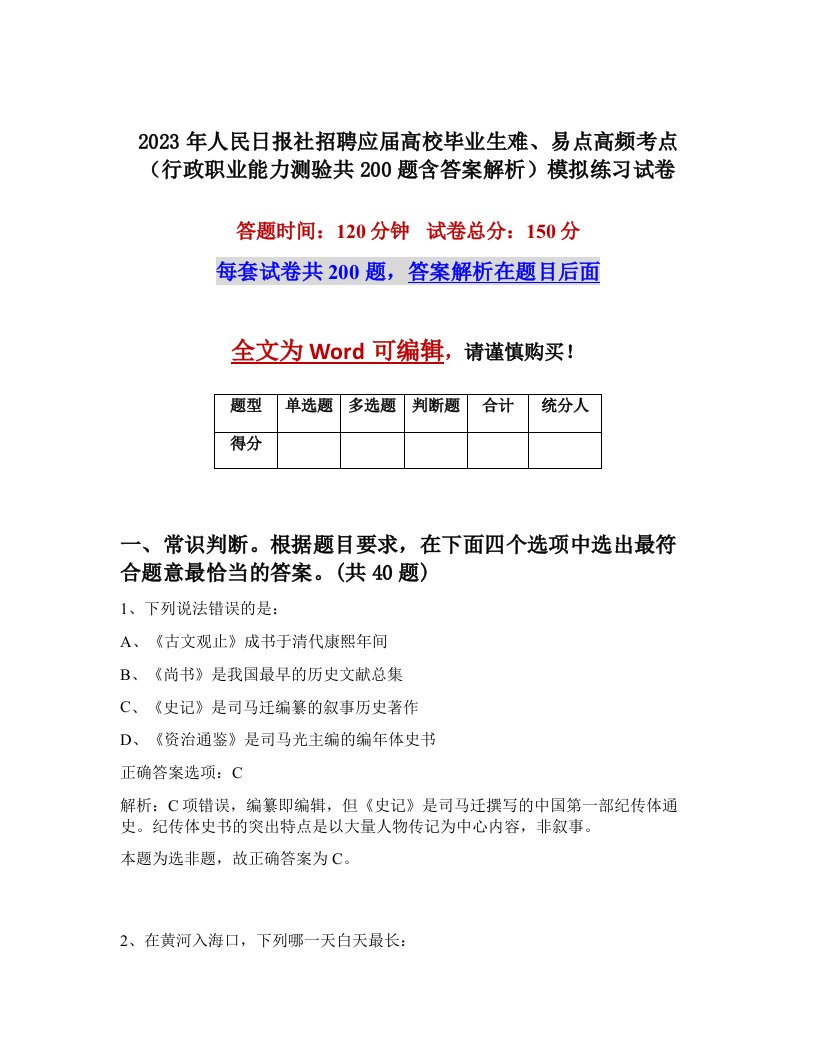 2023年人民日报社招聘应届高校毕业生难、易点高频考点（行政职业能力测验共200题含答案解析）模拟练习试卷

答题时间：120分钟　试卷总分：150分

每套试卷共200题，答案解析在题目后面

全文为Word可编辑，请谨慎购买！

| 题型 | 单选题 | 多选题 | 判断题 | 合计 | 统分人 |
|---|---|---|---|---|---|
| 得分 | | | | | |

一、常识判断。根据题目要求，在下面四个选项中选出最符合题意最恰当的答案。(共40题)

1、下列说法错误的是：

A、《古文观止》成书于清代康熙年间

B、《尚书》是我国最早的历史文献总集

C、《史记》是司马迁编纂的叙事历史著作

D、《资治通鉴》是司马光主编的编年体史书

正确答案选项：C

解析：C项错误，编纂即编辑，但《史记》是司马迁撰写的中国第一部纪传体通史。纪传体史书的突出特点是以大量人物传记为中心内容，非叙事。

本题为选非题，故正确答案为C。

2、在黄河入海口，下列哪一天白天最长：